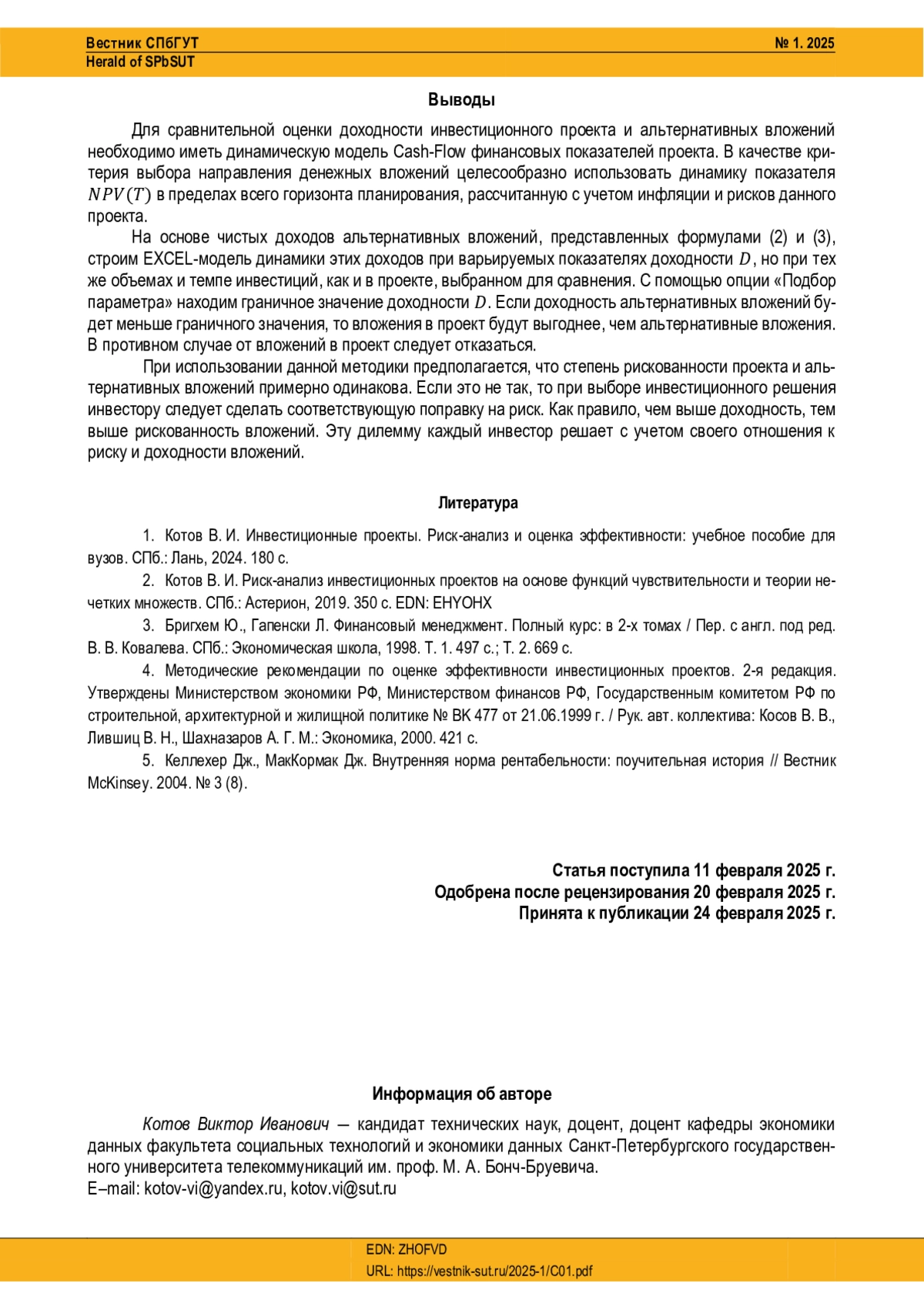 Вестник СПбГУТ
Herald of SPbSUT
№ 1. 2025

Выводы

Для сравнительной оценки доходности инвестиционного проекта и альтернативных вложений необходимо иметь динамическую модель Cash-Flow финансовых показателей проекта. В качестве критерия выбора направления денежных вложений целесообразно использовать динамику показателя $NPV(T)$ в пределах всего горизонта планирования, рассчитанную с учетом инфляции и рисков данного проекта.

На основе чистых доходов альтернативных вложений, представленных формулами (2) и (3), строим EXCEL-модель динамики этих доходов при варьируемых показателях доходности $D$, но при тех же объемах и темпе инвестиций, как и в проекте, выбранном для сравнения. С помощью опции «Подбор параметра» находим граничное значение доходности $D$. Если доходность альтернативных вложений будет меньше граничного значения, то вложения в проект будут выгоднее, чем альтернативные вложения. В противном случае от вложений в проект следует отказаться.

При использовании данной методики предполагается, что степень рискованности проекта и альтернативных вложений примерно одинакова. Если это не так, то при выборе инвестиционного решения инвестору следует сделать соответствующую поправку на риск. Как правило, чем выше доходность, тем выше рискованность вложений. Эту дилемму каждый инвестор решает с учетом своего отношения к риску и доходности вложений.

Литература

1. Котов В. И. Инвестиционные проекты. Риск-анализ и оценка эффективности: учебное пособие для вузов. СПб.: Лань, 2024. 180 с.

2. Котов В. И. Риск-анализ инвестиционных проектов на основе функций чувствительности и теории нечетких множеств. СПб.: Астерион, 2019. 350 с. EDN: EHYOHX

3. Бригхем Ю., Гапенски Л. Финансовый менеджмент. Полный курс: в 2-х томах / Пер. с англ. под ред. В. В. Ковалева. СПб.: Экономическая школа, 1998. Т. 1. 497 с.; Т. 2. 669 с.

4. Методические рекомендации по оценке эффективности инвестиционных проектов. 2-я редакция. Утверждены Министерством экономики РФ, Министерством финансов РФ, Государственным комитетом РФ по строительной, архитектурной и жилищной политике № ВК 477 от 21.06.1999 г. / Рук. авт. коллектива: Косов В. В., Лившиц В. Н., Шахназаров А. Г. М.: Экономика, 2000. 421 с.

5. Келлехер Дж., МакКормак Дж. Внутренняя норма рентабельности: поучительная история // Вестник McKinsey. 2004. № 3 (8).

Статья поступила 11 февраля 2025 г.
Одобрена после рецензирования 20 февраля 2025 г.
Принята к публикации 24 февраля 2025 г.

Информация об авторе

Котов Виктор Иванович — кандидат технических наук, доцент, доцент кафедры экономики данных факультета социальных технологий и экономики данных Санкт-Петербургского государственного университета телекоммуникаций им. проф. М. А. Бонч-Бруевича.
E–mail: kotov-vi@yandex.ru, kotov.vi@sut.ru

EDN: ZHOFVD
URL: https://vestnik-sut.ru/2025-1/C01.pdf